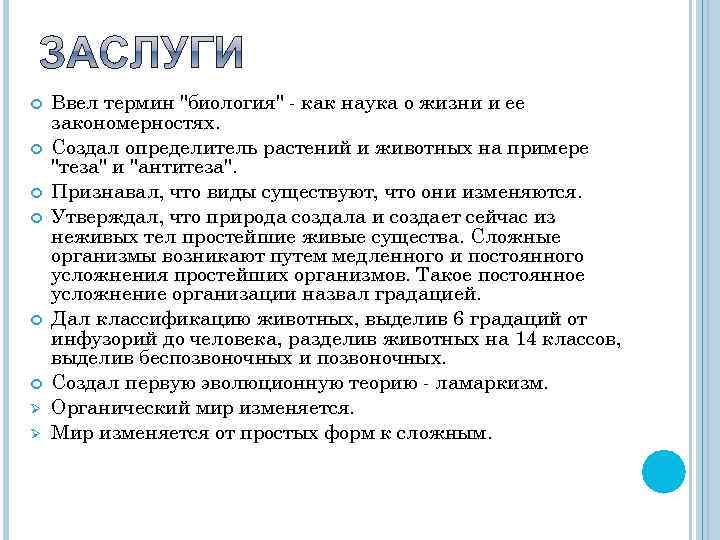 ЗАСЛУГИ

• Ввел термин "биология" - как наука о жизни и ее закономерностях.

• Создал определитель растений и животных на примере "теза" и "антитеза".

• Признавал, что виды существуют, что они изменяются.

• Утверждал, что природа создала и создает сейчас из неживых тел простейшие живые существа. Сложные организмы возникают путем медленного и постоянного усложнения простейших организмов. Такое постоянное усложнение организации назвал градацией.

• Дал классификацию животных, выделив 6 градаций от инфузорий до человека, разделив животных на 14 классов, выделив беспозвоночных и позвоночных.

• Создал первую эволюционную теорию - ламаркизм.

➢ Органический мир изменяется.

➢ Мир изменяется от простых форм к сложным.